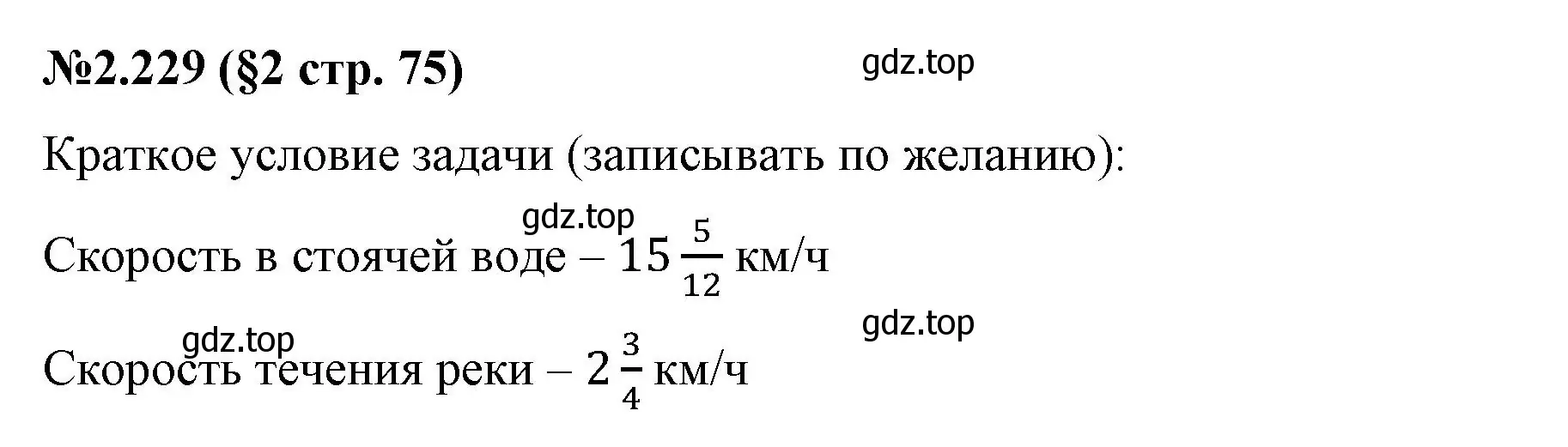 №2.229 (§2 стр. 75)

gdz.top

Краткое условие задачи (записывать по желанию):

gdz.top

Скорость в стоячей воде – $15\frac{5}{12}$ км/ч

gdz.top

gdz.top

Скорость течения реки – $2\frac{3}{4}$ км/ч